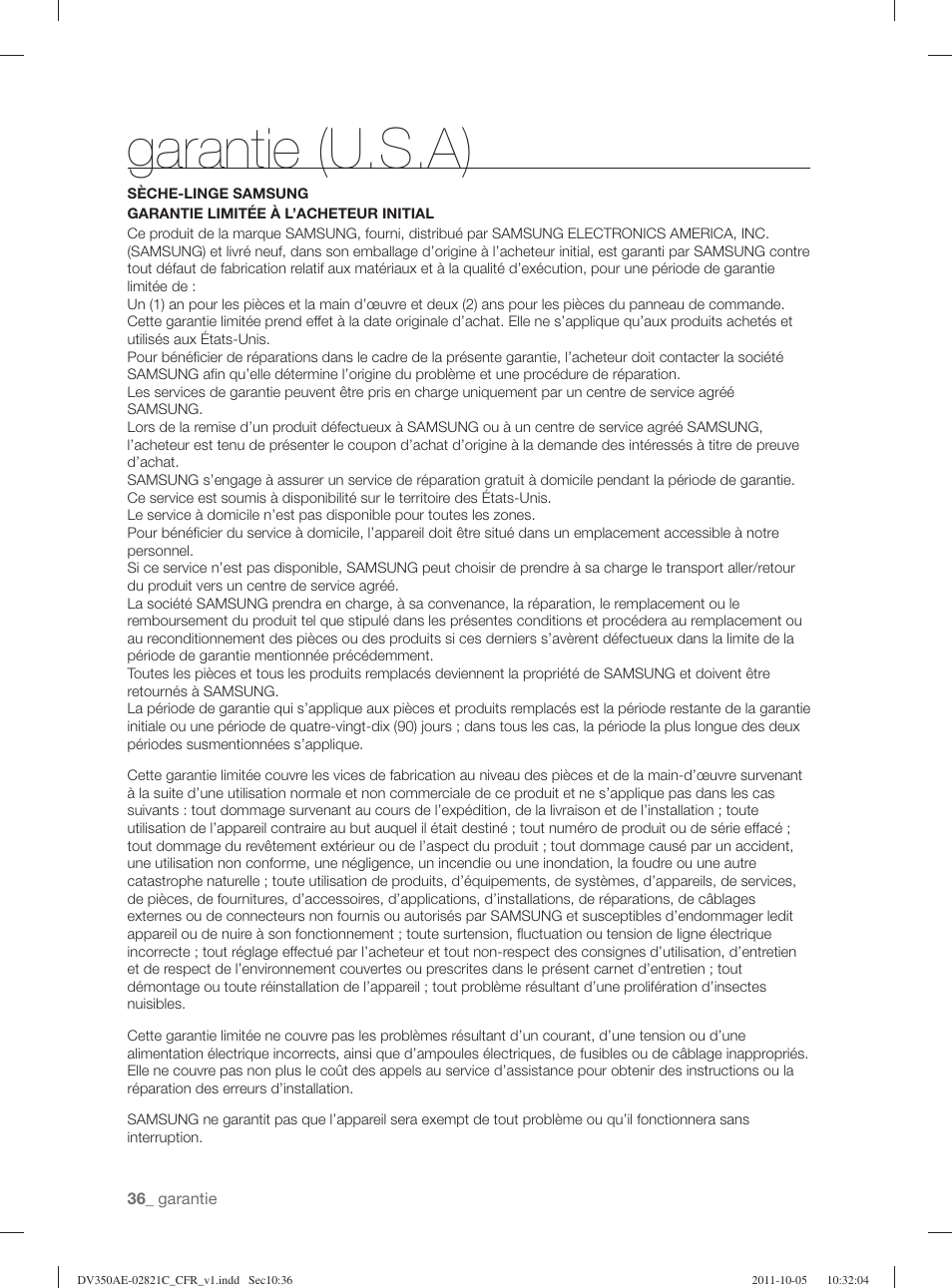 garantie (U.S.A)

SÈCHE-LINGE SAMSUNG
GARANTIE LIMITÉE À L'ACHETEUR INITIAL

Ce produit de la marque SAMSUNG, fourni, distribué par SAMSUNG ELECTRONICS AMERICA, INC. (SAMSUNG) et livré neuf, dans son emballage d'origine à l'acheteur initial, est garanti par SAMSUNG contre tout défaut de fabrication relatif aux matériaux et à la qualité d'exécution, pour une période de garantie limitée de :
Un (1) an pour les pièces et la main d'œuvre et deux (2) ans pour les pièces du panneau de commande.
Cette garantie limitée prend effet à la date originale d'achat. Elle ne s'applique qu'aux produits achetés et utilisés aux États-Unis.
Pour bénéficier de réparations dans le cadre de la présente garantie, l'acheteur doit contacter la société SAMSUNG afin qu'elle détermine l'origine du problème et une procédure de réparation.
Les services de garantie peuvent être pris en charge uniquement par un centre de service agréé SAMSUNG.
Lors de la remise d'un produit défectueux à SAMSUNG ou à un centre de service agréé SAMSUNG, l'acheteur est tenu de présenter le coupon d'achat d'origine à la demande des intéressés à titre de preuve d'achat.
SAMSUNG s'engage à assurer un service de réparation gratuit à domicile pendant la période de garantie. Ce service est soumis à disponibilité sur le territoire des États-Unis.
Le service à domicile n'est pas disponible pour toutes les zones.
Pour bénéficier du service à domicile, l'appareil doit être situé dans un emplacement accessible à notre personnel.
Si ce service n'est pas disponible, SAMSUNG peut choisir de prendre à sa charge le transport aller/retour du produit vers un centre de service agréé.
La société SAMSUNG prendra en charge, à sa convenance, la réparation, le remplacement ou le remboursement du produit tel que stipulé dans les présentes conditions et procédera au remplacement ou au reconditionnement des pièces ou des produits si ces derniers s'avèrent défectueux dans la limite de la période de garantie mentionnée précédemment.
Toutes les pièces et tous les produits remplacés deviennent la propriété de SAMSUNG et doivent être retournés à SAMSUNG.
La période de garantie qui s'applique aux pièces et produits remplacés est la période restante de la garantie initiale ou une période de quatre-vingt-dix (90) jours ; dans tous les cas, la période la plus longue des deux périodes susmentionnées s'applique.

Cette garantie limitée couvre les vices de fabrication au niveau des pièces et de la main-d'œuvre survenant à la suite d'une utilisation normale et non commerciale de ce produit et ne s'applique pas dans les cas suivants : tout dommage survenant au cours de l'expédition, de la livraison et de l'installation ; toute utilisation de l'appareil contraire au but auquel il était destiné ; tout numéro de produit ou de série effacé ; tout dommage du revêtement extérieur ou de l'aspect du produit ; tout dommage causé par un accident, une utilisation non conforme, une négligence, un incendie ou une inondation, la foudre ou une autre catastrophe naturelle ; toute utilisation de produits, d'équipements, de systèmes, d'appareils, de services, de pièces, de fournitures, d'accessoires, d'applications, d'installations, de réparations, de câblages externes ou de connecteurs non fournis ou autorisés par SAMSUNG et susceptibles d'endommager ledit appareil ou de nuire à son fonctionnement ; toute surtension, fluctuation ou tension de ligne électrique incorrecte ; tout réglage effectué par l'acheteur et tout non-respect des consignes d'utilisation, d'entretien et de respect de l'environnement couvertes ou prescrites dans le présent carnet d'entretien ; tout démontage ou toute réinstallation de l'appareil ; tout problème résultant d'une prolifération d'insectes nuisibles.

Cette garantie limitée ne couvre pas les problèmes résultant d'un courant, d'une tension ou d'une alimentation électrique incorrects, ainsi que d'ampoules électriques, de fusibles ou de câblage inappropriés. Elle ne couvre pas non plus le coût des appels au service d'assistance pour obtenir des instructions ou la réparation des erreurs d'installation.

SAMSUNG ne garantit pas que l'appareil sera exempt de tout problème ou qu'il fonctionnera sans interruption.

36_ garantie

DV350AE-02821C_CFR_v1.indd Sec10:36 2011-10-05 10:32:04